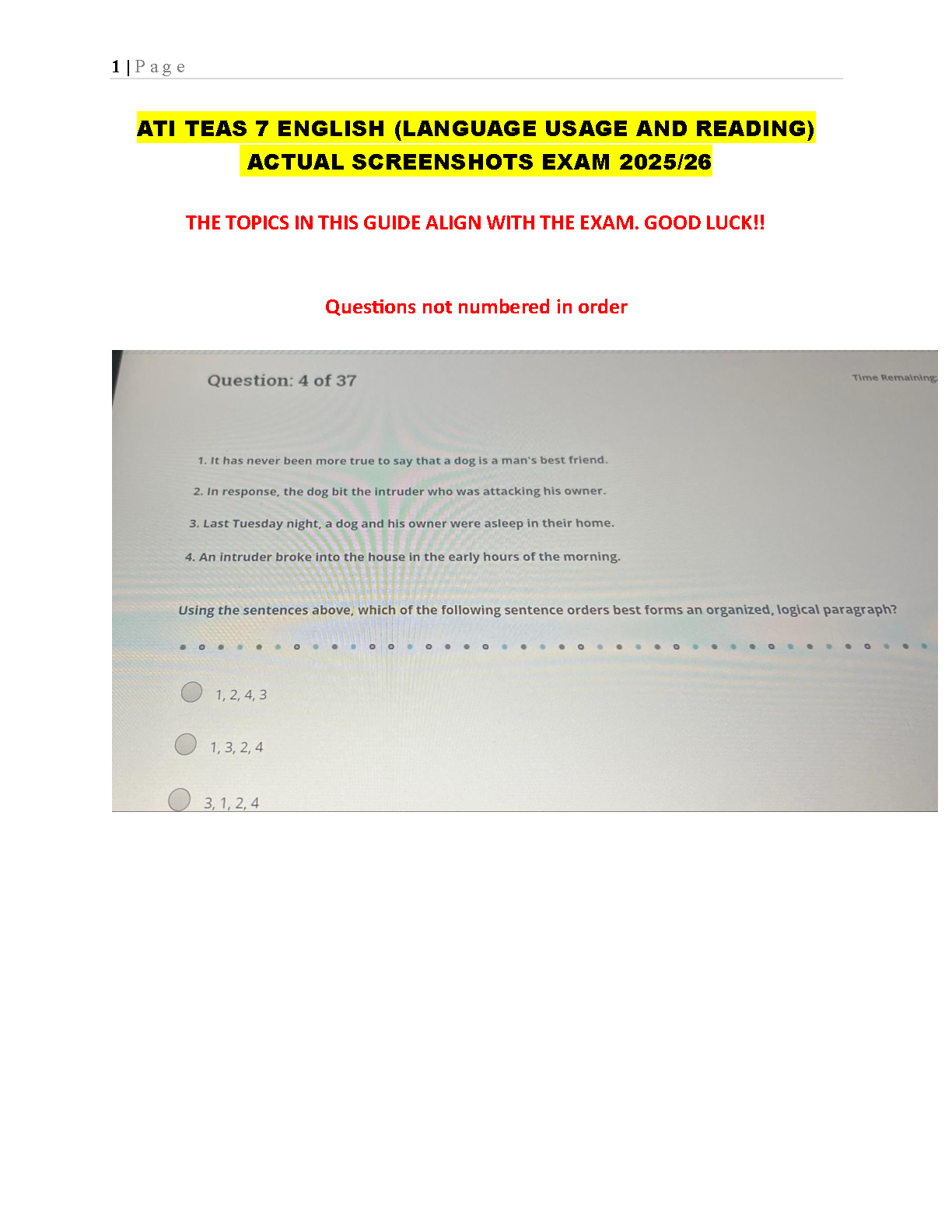 1 | Page

ATI TEAS 7 ENGLISH (LANGUAGE USAGE AND READING) ACTUAL SCREENSHOTS EXAM 2025/26

THE TOPICS IN THIS GUIDE ALIGN WITH THE EXAM. GOOD LUCK!!

Questions not numbered in order

Question: 4 of 37

Time Remaining:

1. It has never been more true to say that a dog is a man's best friend.

2. In response, the dog bit the intruder who was attacking his owner.

3. Last Tuesday night, a dog and his owner were asleep in their home.

4. An intruder broke into the house in the early hours of the morning.

Using the sentences above, which of the following sentence orders best forms an organized, logical paragraph?

1, 2, 4, 3

1, 3, 2, 4

3, 1, 2, 4